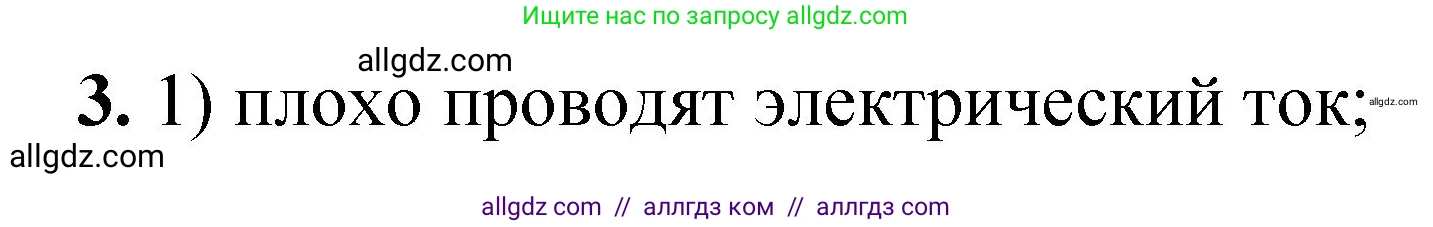 Ищите нас по запросу allgdz.com

allgdz.com

3. 1) плохо проводят электрический ток;

allgdz.com

allgdz.com

allgdz com // аллгдз ком // аллгдз com